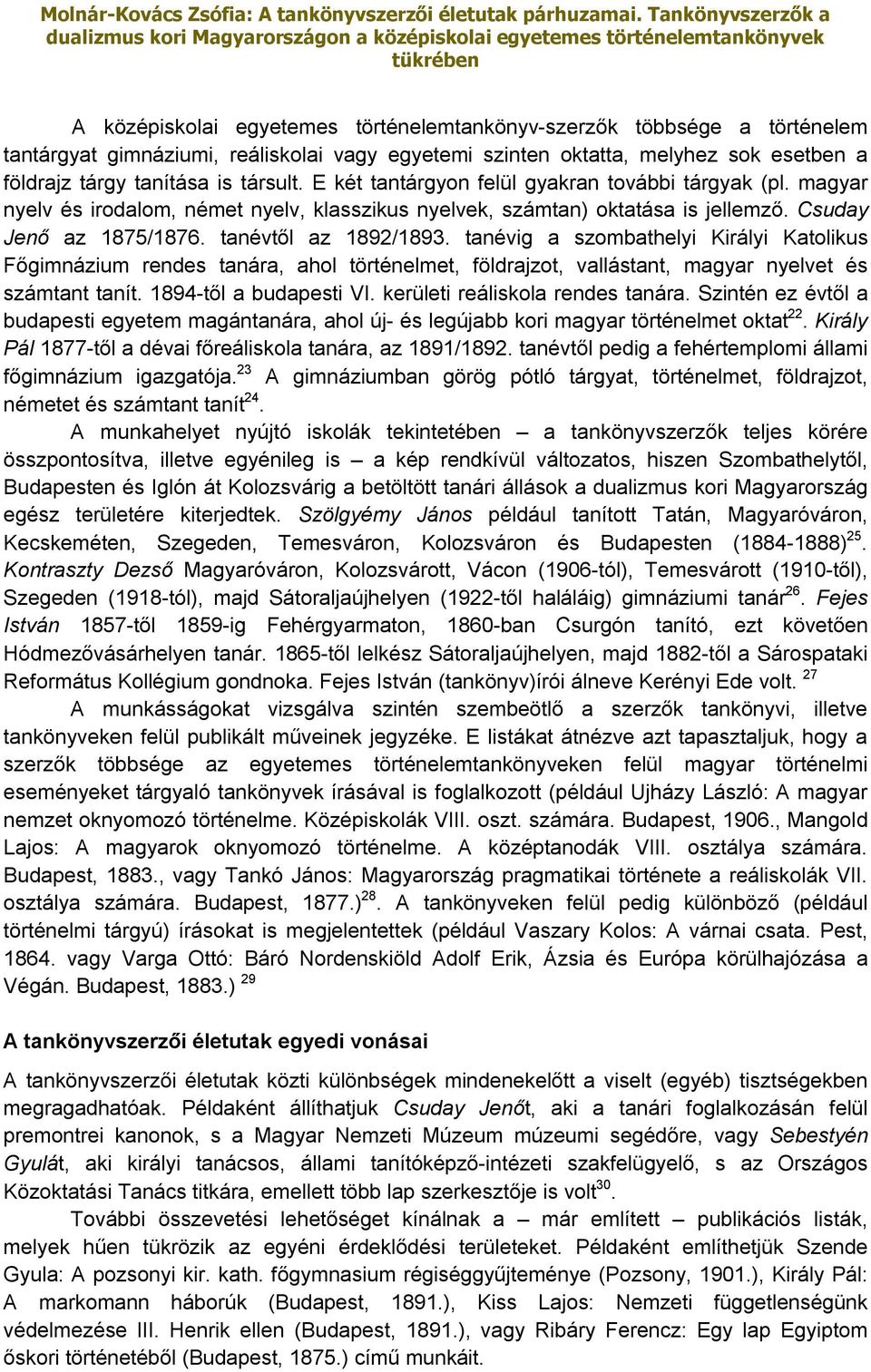 Molnár-Kovács Zsófia: A tankönyvszerzői életutak párhuzamai. Tankönyvszerzők a dualizmus kori Magyarországon a középiskolai egyetemes történelemtankönyvek tükrében

A középiskolai egyetemes történelemtankönyv-szerzők többsége a történelem tantárgyat gimnáziumi, reáliskolai vagy egyetemi szinten oktatta, melyhez sok esetben a földrajz tárgy tanítása is társult. E két tantárgyon felül gyakran további tárgyak (pl. magyar nyelv és irodalom, német nyelv, klasszikus nyelvek, számtan) oktatása is jellemző. Csuday Jenő az 1875/1876. tanévtől az 1892/1893. tanévig a szombathelyi Királyi Katolikus Főgimnázium rendes tanára, ahol történelmet, földrajzot, vallástant, magyar nyelvet és számtant tanít. 1894-től a budapesti VI. kerületi reáliskola rendes tanára. Szintén ez évtől a budapesti egyetem magántanára, ahol új- és legújabb kori magyar történelmet oktat$^{22}$. Király Pál 1877-től a dévai főreáliskola tanára, az 1891/1892. tanévtől pedig a fehértemplomi állami főgimnázium igazgatója.$^{23}$ A gimnáziumban görög pótló tárgyat, történelmet, földrajzot, németet és számtant tanít$^{24}$.

A munkahelyet nyújtó iskolák tekintetében – a tankönyvszerzők teljes körére összpontosítva, illetve egyénileg is – a kép rendkívül változatos, hiszen Szombathelytől, Budapesten és Iglón át Kolozsvárig a betöltött tanári állások a dualizmus kori Magyarország egész területére kiterjedtek. Szölgyémy János például tanított Tatán, Magyaróváron, Kecskeméten, Szegeden, Temesváron, Kolozsváron és Budapesten (1884-1888)$^{25}$. Kontraszty Dezső Magyaróváron, Kolozsvárott, Vácon (1906-tól), Temesvárott (1910-től), Szegeden (1918-tól), majd Sátoraljaújhelyen (1922-től haláláig) gimnáziumi tanár$^{26}$. Fejes István 1857-től 1859-ig Fehérgyarmaton, 1860-ban Csurgón tanító, ezt követően Hódmezővásárhelyen tanár. 1865-től lelkész Sátoraljaújhelyen, majd 1882-től a Sárospataki Református Kollégium gondnoka. Fejes István (tankönyv)írói álneve Kerényi Ede volt. $^{27}$

A munkásságokat vizsgálva szintén szembeötlő a szerzők tankönyvi, illetve tankönyveken felül publikált műveinek jegyzéke. E listákat átnézve azt tapasztaljuk, hogy a szerzők többsége az egyetemes történelemtankönyveken felül magyar történelmi eseményeket tárgyaló tankönyvek írásával is foglalkozott (például Ujházy László: A magyar nemzet oknyomozó történelme. Középiskolák VIII. oszt. számára. Budapest, 1906., Mangold Lajos: A magyarok oknyomozó történelme. A középtanodák VIII. osztálya számára. Budapest, 1883., vagy Tankó János: Magyarország pragmatikai története a reáliskolák VII. osztálya számára. Budapest, 1877.)$^{28}$. A tankönyveken felül pedig különböző (például történelmi tárgyú) írásokat is megjelentettek (például Vaszary Kolos: A várnai csata. Pest, 1864. vagy Varga Ottó: Báró Nordenskiöld Adolf Erik, Ázsia és Európa körülhajózása a Végán. Budapest, 1883.) $^{29}$

A tankönyvszerzői életutak egyedi vonásai

A tankönyvszerzői életutak közti különbségek mindenekelőtt a viselt (egyéb) tisztségekben megragadhatóak. Példaként állíthatjuk Csuday Jenőt, aki a tanári foglalkozásán felül premontrei kanonok, s a Magyar Nemzeti Múzeum múzeumi segédőre, vagy Sebestyén Gyulát, aki királyi tanácsos, állami tanítóképző-intézeti szakfelügyelő, s az Országos Közoktatási Tanács titkára, emellett több lap szerkesztője is volt$^{30}$.

További összevetési lehetőséget kínálnak a – már említett – publikációs listák, melyek hűen tükrözik az egyéni érdeklődési területeket. Példaként említhetjük Szende Gyula: A pozsonyi kir. kath. főgymnasium régiséggyűjteménye (Pozsony, 1901.), Király Pál: A markomann háborúk (Budapest, 1891.), Kiss Lajos: Nemzeti függetlenségünk védelmezése III. Henrik ellen (Budapest, 1891.), vagy Ribáry Ferencz: Egy lap Egyiptom őskori történetéből (Budapest, 1875.) című munkáit.